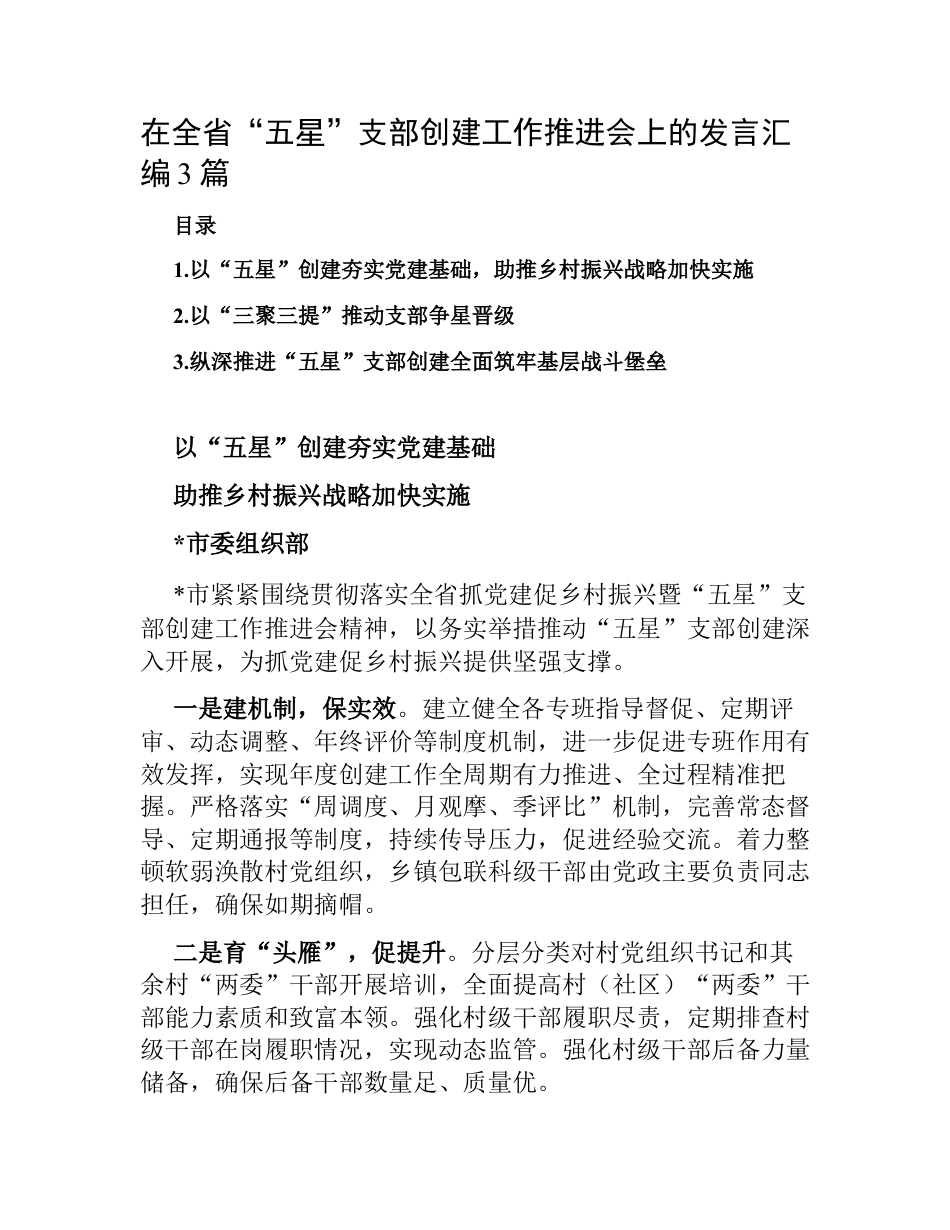 在全省“五星”支部创建工作推进会上的发言汇编3篇

目录

1.以“五星”创建夯实党建基础，助推乡村振兴战略加快实施

2.以“三聚三提”推动支部争星晋级

3.纵深推进“五星”支部创建全面筑牢基层战斗堡垒

以“五星”创建夯实党建基础

助推乡村振兴战略加快实施

*市委组织部

*市紧紧围绕贯彻落实全省抓党建促乡村振兴暨“五星”支部创建工作推进会精神，以务实举措推动“五星”支部创建深入开展，为抓党建促乡村振兴提供坚强支撑。

一是建机制，保实效。建立健全各专班指导督促、定期评审、动态调整、年终评价等制度机制，进一步促进专班作用有效发挥，实现年度创建工作全周期有力推进、全过程精准把握。严格落实“周调度、月观摩、季评比”机制，完善常态督导、定期通报等制度，持续传导压力，促进经验交流。着力整顿软弱涣散村党组织，乡镇包联科级干部由党政主要负责同志担任，确保如期摘帽。

二是育“头雁”，促提升。分层分类对村党组织书记和其余村“两委”干部开展培训，全面提高村（社区）“两委”干部能力素质和致富本领。强化村级干部履职尽责，定期排查村级干部在岗履职情况，实现动态监管。强化村级干部后备力量储备，确保后备干部数量足、质量优。